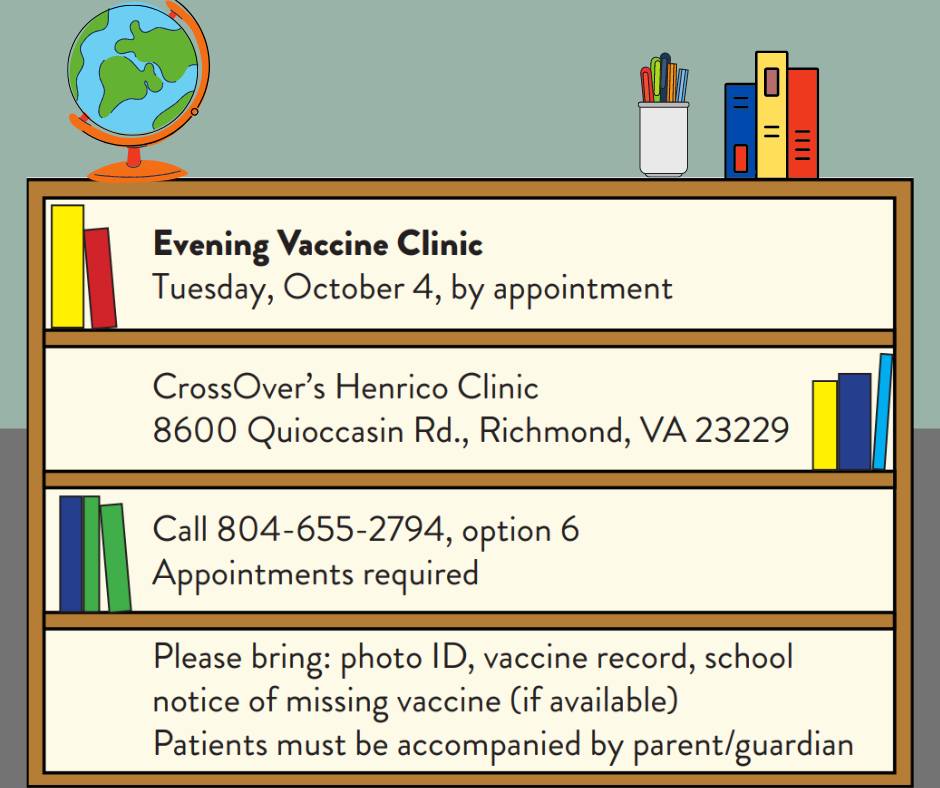 Evening Vaccine Clinic
Tuesday, October 4, by appointment

CrossOver's Henrico Clinic
8600 Quioccasin Rd., Richmond, VA 23229

Call 804-655-2794, option 6
Appointments required

Please bring: photo ID, vaccine record, school notice of missing vaccine (if available)
Patients must be accompanied by parent/guardian